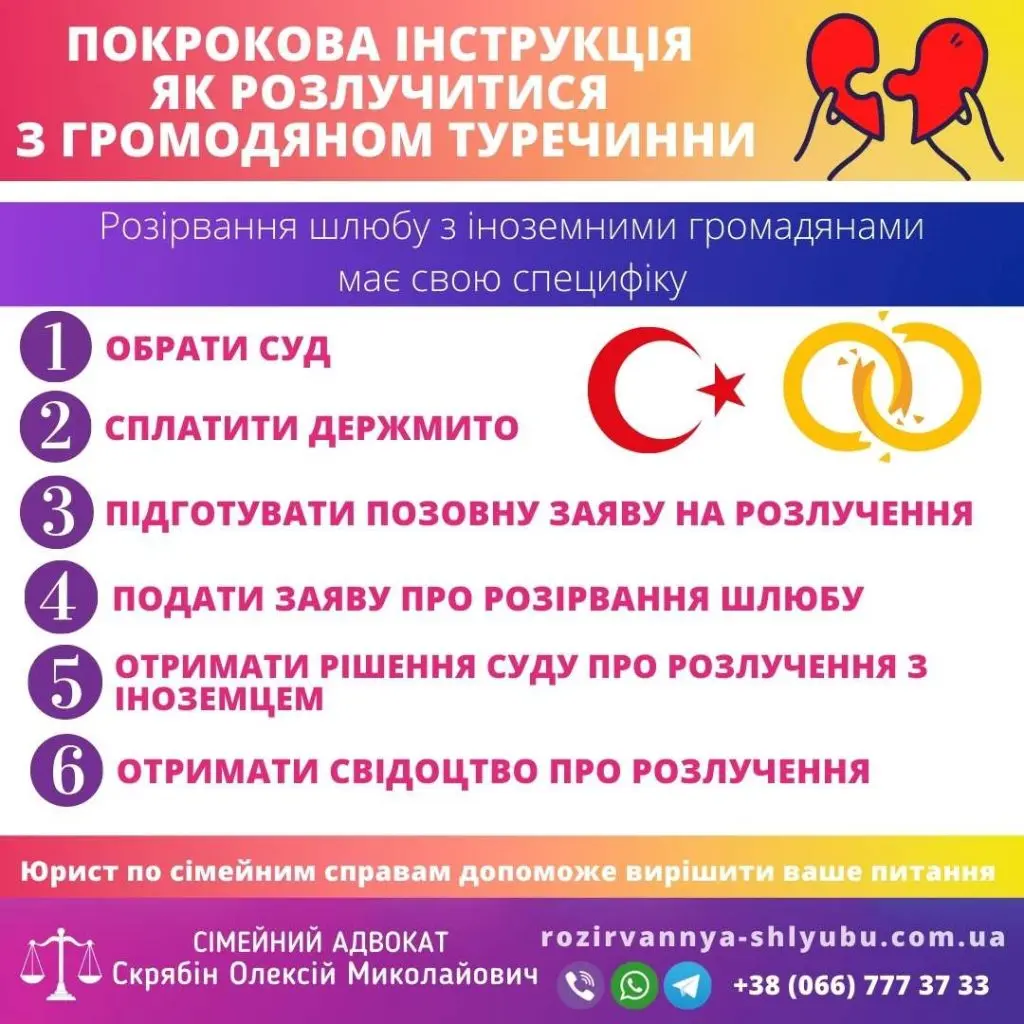 ПОКРОКОВА ІНСТРУКЦІЯ ЯК РОЗЛУЧИТИСЯ З ГРОМОДЯНОМ ТУРЕЧИННИ

Розірвання шлюбу з іноземними громадянами має свою специфіку

1 ОБРАТИ СУД

2 СПЛАТИТИ ДЕРЖМИТО

3 ПІДГОТУВАТИ ПОЗОВНУ ЗАЯВУ НА РОЗЛУЧЕННЯ

4 ПОДАТИ ЗАЯВУ ПРО РОЗІРВАННЯ ШЛЮБУ

5 ОТРИМАТИ РІШЕННЯ СУДУ ПРО РОЗЛУЧЕННЯ З ІНОЗЕМЦЕМ

6 ОТРИМАТИ СВІДОЦТВО ПРО РОЗЛУЧЕННЯ

Юрист по сімейним справам допоможе вирішити ваше питання

СІМЕЙНИЙ АДВОКАТ
Скрябін Олексій Миколайович

rozirvannya-shlyubu.com.ua

+38 (066) 777 37 33